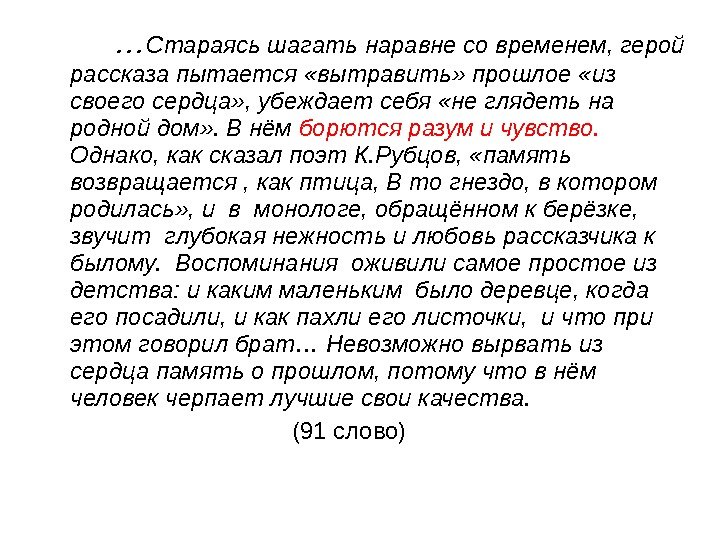 …Стараясь шагать наравне со временем, герой рассказа пытается «вытравить» прошлое «из своего сердца», убеждает себя «не глядеть на родной дом». В нём борются разум и чувство. Однако, как сказал поэт К.Рубцов, «память возвращается , как птица, В то гнездо, в котором родилась», и в монологе, обращённом к берёзке, звучит глубокая нежность и любовь рассказчика к былому. Воспоминания оживили самое простое из детства: и каким маленьким было деревце, когда его посадили, и как пахли его листочки, и что при этом говорил брат… Невозможно вырвать из сердца память о прошлом, потому что в нём человек черпает лучшие свои качества.

(91 слово)